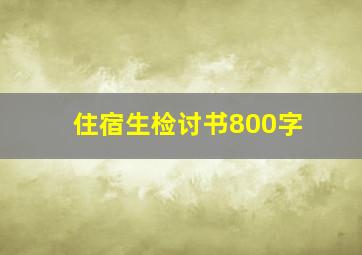 住宿生检讨书800字